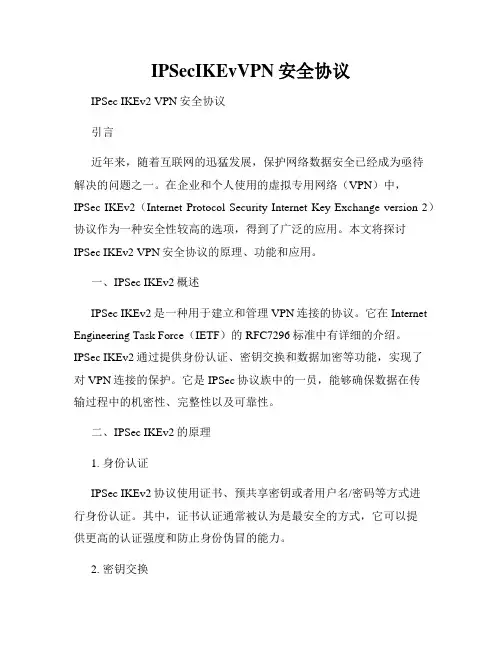 IPSecIKEvVPN 安全协议

IPSec IKEv2 VPN 安全协议

引言

近年来，随着互联网的迅猛发展，保护网络数据安全已经成为亟待解决的问题之一。在企业和个人使用的虚拟专用网络（VPN）中，IPSec IKEv2（Internet Protocol Security Internet Key Exchange version 2）协议作为一种安全性较高的选项，得到了广泛的应用。本文将探讨 IPSec IKEv2 VPN 安全协议的原理、功能和应用。

一、IPSec IKEv2 概述

IPSec IKEv2 是一种用于建立和管理 VPN 连接的协议。它在 Internet Engineering Task Force（IETF）的 RFC7296 标准中有详细的介绍。IPSec IKEv2 通过提供身份认证、密钥交换和数据加密等功能，实现了对 VPN 连接的保护。它是 IPSec 协议族中的一员，能够确保数据在传输过程中的机密性、完整性以及可靠性。

二、IPSec IKEv2 的原理

1. 身份认证

IPSec IKEv2 协议使用证书、预共享密钥或者用户名/密码等方式进行身份认证。其中，证书认证通常被认为是最安全的方式，它可以提供更高的认证强度和防止身份伪冒的能力。

2. 密钥交换